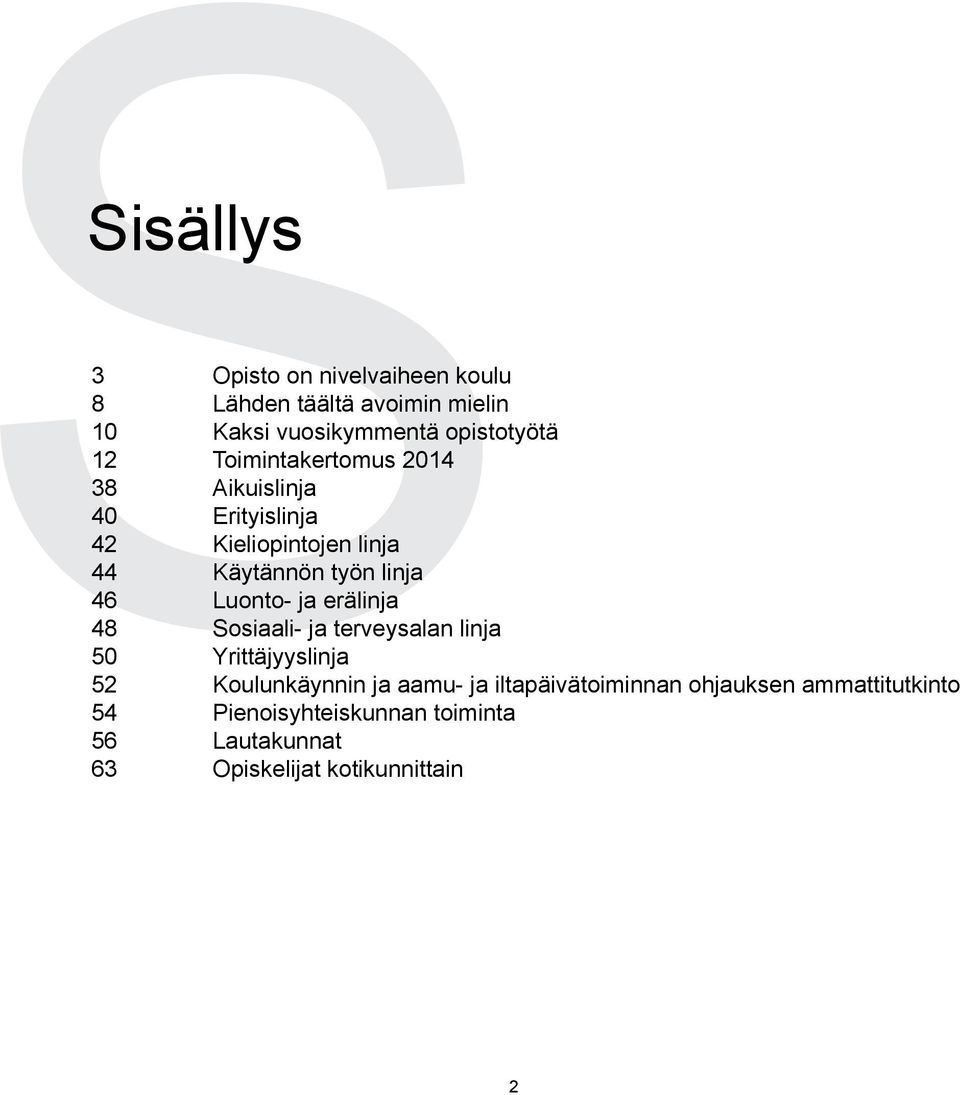 Sisällys

3 Opisto on nivelvaiheen koulu
8 Lähden täältä avoimin mielin
10 Kaksi vuosikymmentä opistotyötä
12 Toimintakertomus 2014
38 Aikuislinja
40 Erityislinja
42 Kieliopintojen linja
44 Käytännön työn linja
46 Luonto- ja erälinja
48 Sosiaali- ja terveysalan linja
50 Yrittäjyyslinja
52 Koulunkäynnin ja aamu- ja iltapäivätoiminnan ohjauksen ammattitutkinto
54 Pienoisyhteiskunnan toiminta
56 Lautakunnat
63 Opiskelijat kotikunnittain

2